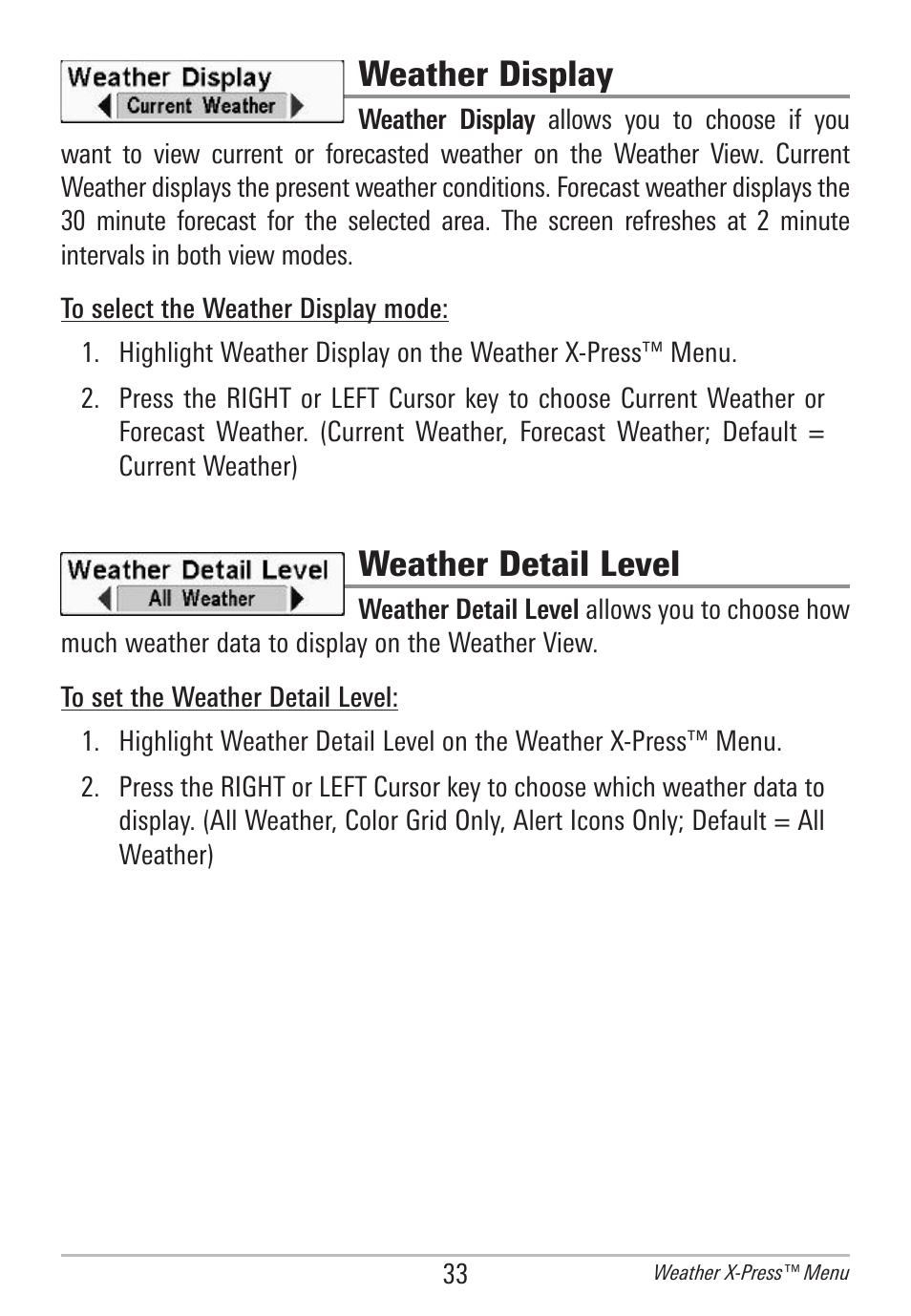 Weather Display
Current Weather

Weather Display

Weather Display allows you to choose if you want to view current or forecasted weather on the Weather View. Current Weather displays the present weather conditions. Forecast weather displays the 30 minute forecast for the selected area. The screen refreshes at 2 minute intervals in both view modes.

To select the Weather Display mode:

1. Highlight Weather Display on the Weather X-Press™ Menu.

2. Press the RIGHT or LEFT Cursor key to choose Current Weather or Forecast Weather. (Current Weather, Forecast Weather; Default = Current Weather)

Weather Detail Level
All Weather

Weather Detail Level

Weather Detail Level allows you to choose how much weather data to display on the Weather View.

To set the Weather Detail Level:

1. Highlight Weather Detail Level on the Weather X-Press™ Menu.

2. Press the RIGHT or LEFT Cursor key to choose which weather data to display. (All Weather, Color Grid Only, Alert Icons Only; Default = All Weather)

33

Weather X-Press™ Menu